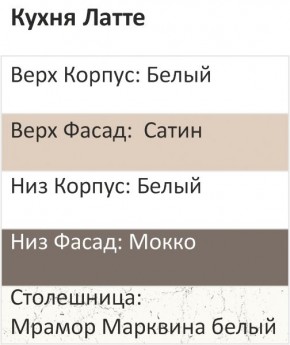 Кухня Латте

Верх Корпус: Белый

Верх Фасад:  Сатин

Низ Корпус: Белый

Низ Фасад: Мокко

Столешница:
Мрамор Марквина белый